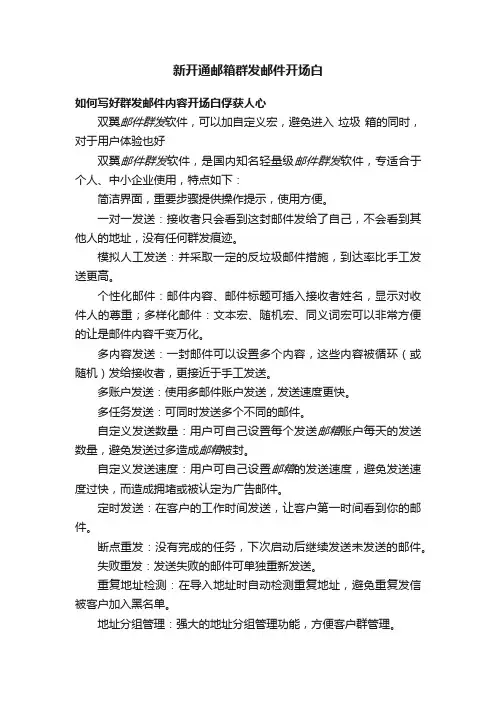 新开通邮箱群发邮件开场白

如何写好群发邮件内容开场白俘获人心

双翼邮件群发软件，可以加自定义宏，避免进入 垃圾 箱的同时，对于用户体验也好

双翼邮件群发软件，是国内知名轻量级邮件群发软件，专适合于个人、中小企业使用，特点如下：

简洁界面，重要步骤提供操作提示，使用方便。

一对一发送：接收者只会看到这封邮件发给了自己，不会看到其他人的地址，没有任何群发痕迹。

模拟人工发送：并采取一定的反垃圾邮件措施，到达率比手工发送更高。

个性化邮件：邮件内容、邮件标题可插入接收者姓名，显示对收件人的尊重；多样化邮件：文本宏、随机宏、同义词宏可以非常方便的让是邮件内容千变万化。

多内容发送：一封邮件可以设置多个内容，这些内容被循环（或随机）发给接收者，更接近于手工发送。

多账户发送：使用多邮件账户发送，发送速度更快。

多任务发送：可同时发送多个不同的邮件。

自定义发送数量：用户可自己设置每个发送邮箱账户每天的发送数量，避免发送过多造成邮箱被封。

自定义发送速度：用户可自己设置邮箱的发送速度，避免发送速度过快，而造成拥堵或被认定为广告邮件。

定时发送：在客户的工作时间发送，让客户第一时间看到你的邮件。

断点重发：没有完成的任务，下次启动后继续发送未发送的邮件。

失败重发：发送失败的邮件可单独重新发送。

重复地址检测：在导入地址时自动检测重复地址，避免重复发信被客户加入黑名单。

地址分组管理：强大的地址分组管理功能，方便客户群管理。